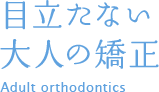 目立たない
大人の矯正
Adult orthodontics